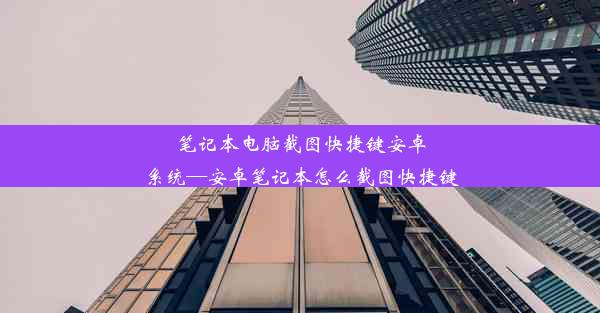 笔记本电脑截图快捷键安卓系统—安卓笔记本怎么截图快捷键